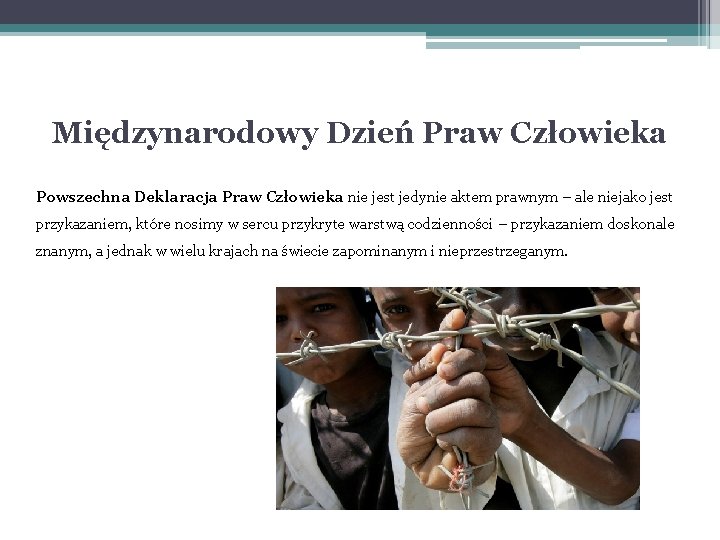 Międzynarodowy Dzień Praw Człowieka

Powszechna Deklaracja Praw Człowieka nie jest jedynie aktem prawnym – ale niejako jest przykazaniem, które nosimy w sercu przykryte warstwą codzienności – przykazaniem doskonale znanym, a jednak w wielu krajach na świecie zapominanym i nieprzestrzeganym.